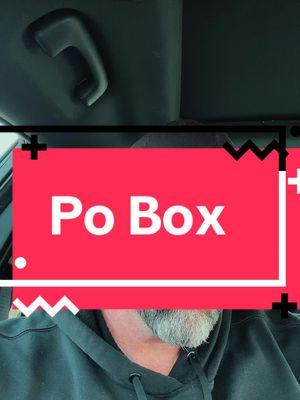 Po Box